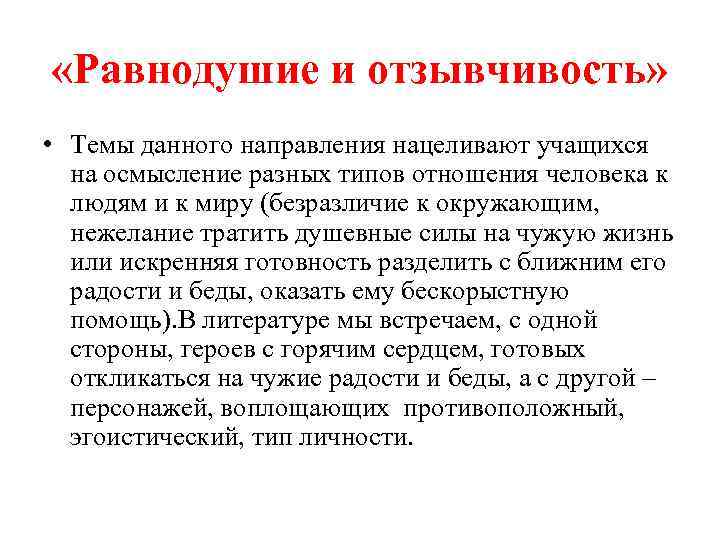 «Равнодушие и отзывчивость»

• Темы данного направления нацеливают учащихся на осмысление разных типов отношения человека к людям и к миру (безразличие к окружающим, нежелание тратить душевные силы на чужую жизнь или искренняя готовность разделить с ближним его радости и беды, оказать ему бескорыстную помощь).В литературе мы встречаем, с одной стороны, героев с горячим сердцем, готовых откликаться на чужие радости и беды, а с другой – персонажей, воплощающих противоположный, эгоистический, тип личности.